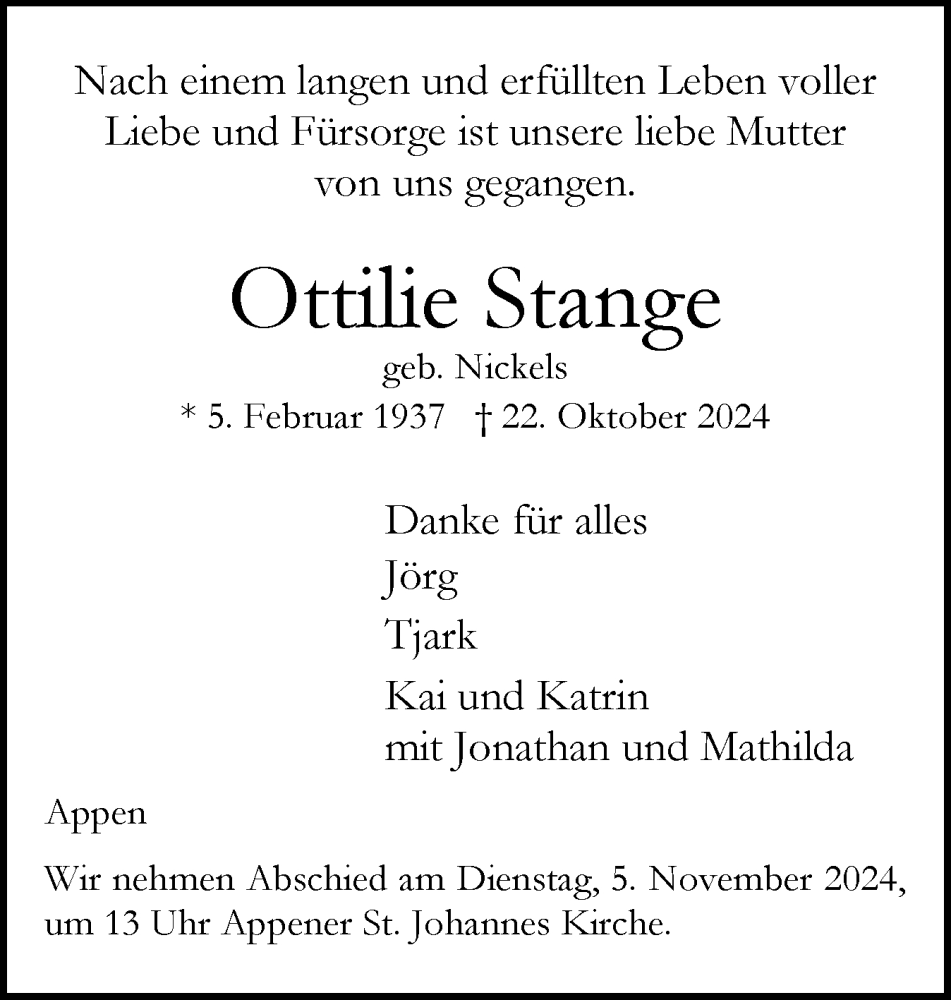 Nach einem langen und erfüllten Leben voller Liebe und Fürsorge ist unsere liebe Mutter von uns gegangen.

Ottilie Stange

geb. Nickels

* 5. Februar 1937 † 22. Oktober 2024

Danke für alles

Jörg

Tjark

Kai und Katrin
mit Jonathan und Mathilda

Appen

Wir nehmen Abschied am Dienstag, 5. November 2024, um 13 Uhr Appener St. Johannes Kirche.